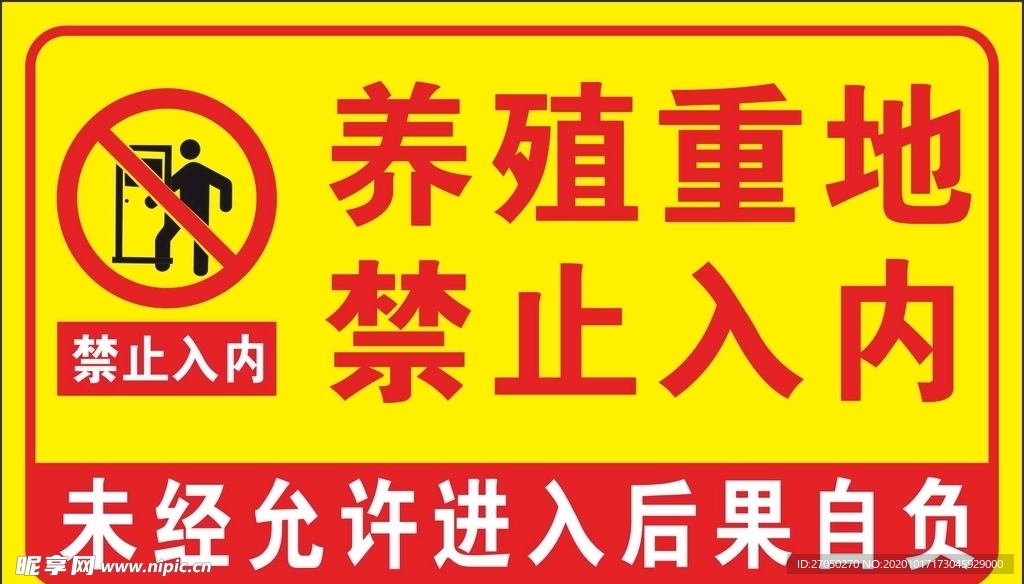 禁止入内

养殖重地
禁止入内

未经允许进入后果自负

昵享网 www.nipic.com

ID:27050270 NO:20201017173045929000